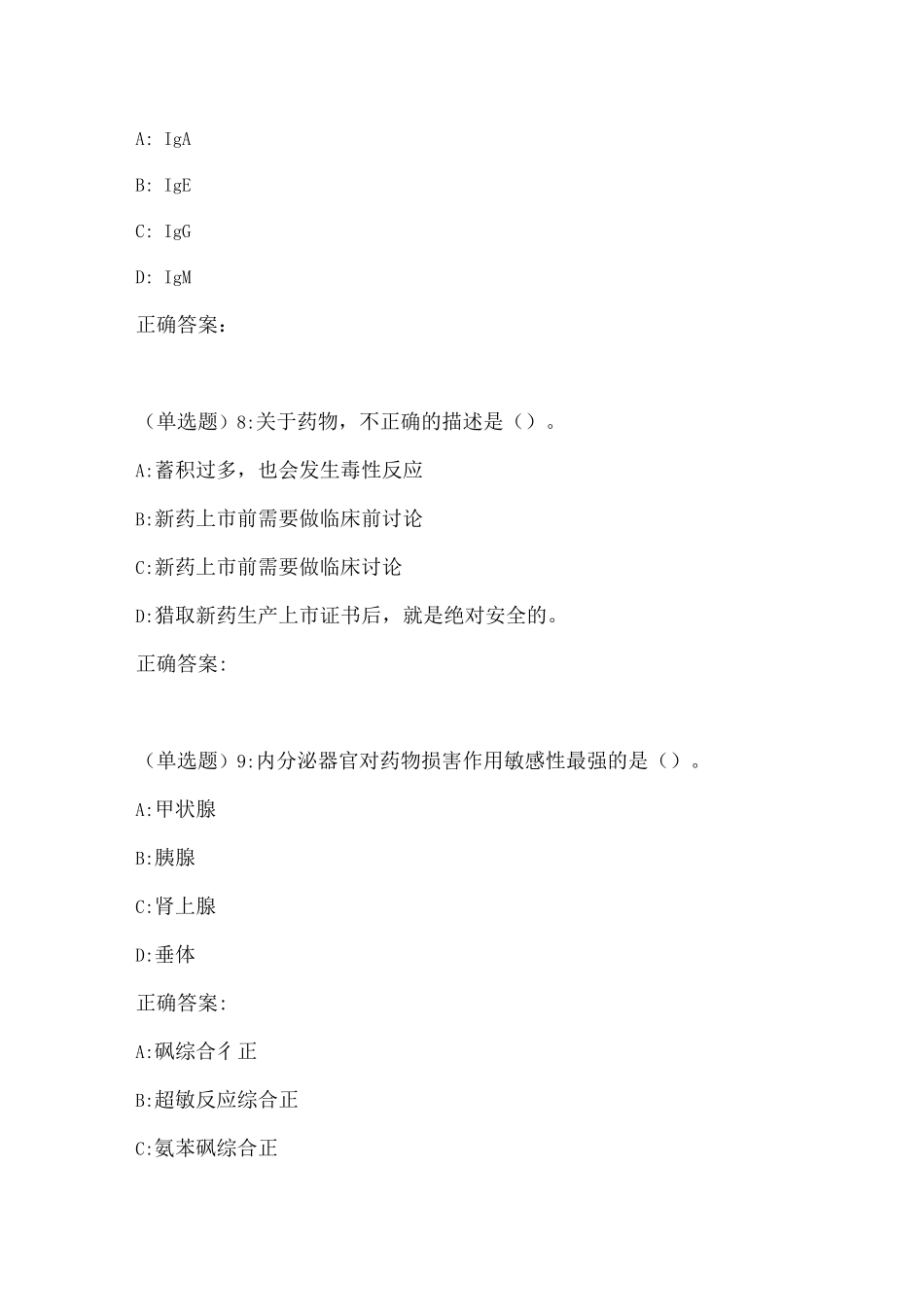 A: IgA

B: IgE

C: IgG

D: IgM

正确答案：

（单选题）8:关于药物，不正确的描述是（）。

A:蓄积过多，也会发生毒性反应

B:新药上市前需要做临床前讨论

C:新药上市前需要做临床讨论

D:猎取新药生产上市证书后，就是绝对安全的。

正确答案:

（单选题）9:内分泌器官对药物损害作用敏感性最强的是（）。

A:甲状腺

B:胰腺

C:肾上腺

D:垂体

正确答案:

A:砜综合彳正

B:超敏反应综合正

C:氨苯砜综合正